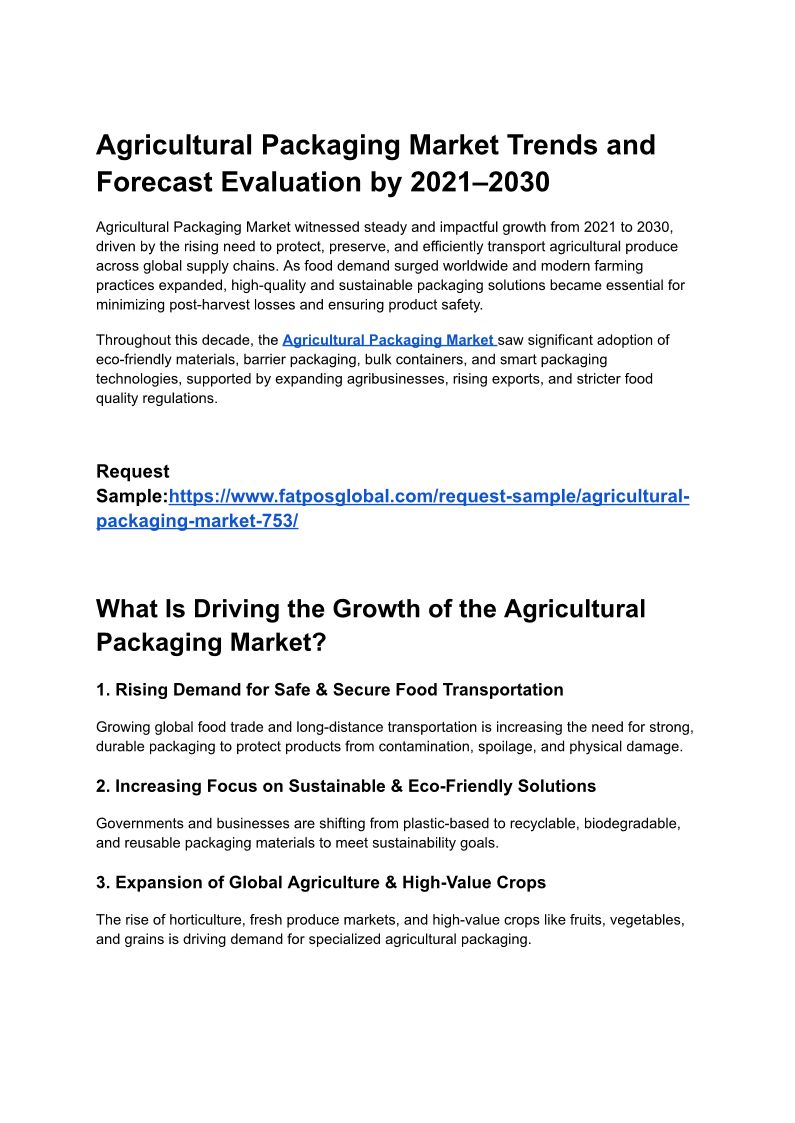 Agricultural Packaging Market Trends and Forecast Evaluation by 2021–2030

Agricultural Packaging Market witnessed steady and impactful growth from 2021 to 2030, driven by the rising need to protect, preserve, and efficiently transport agricultural produce across global supply chains. As food demand surged worldwide and modern farming practices expanded, high-quality and sustainable packaging solutions became essential for minimizing post-harvest losses and ensuring product safety.

Throughout this decade, the Agricultural Packaging Market saw significant adoption of eco-friendly materials, barrier packaging, bulk containers, and smart packaging technologies, supported by expanding agribusinesses, rising exports, and stricter food quality regulations.

Request Sample:https://www.fatposglobal.com/request-sample/agricultural-packaging-market-753/

What Is Driving the Growth of the Agricultural Packaging Market?

1. Rising Demand for Safe & Secure Food Transportation

Growing global food trade and long-distance transportation is increasing the need for strong, durable packaging to protect products from contamination, spoilage, and physical damage.

2. Increasing Focus on Sustainable & Eco-Friendly Solutions

Governments and businesses are shifting from plastic-based to recyclable, biodegradable, and reusable packaging materials to meet sustainability goals.

3. Expansion of Global Agriculture & High-Value Crops

The rise of horticulture, fresh produce markets, and high-value crops like fruits, vegetables, and grains is driving demand for specialized agricultural packaging.